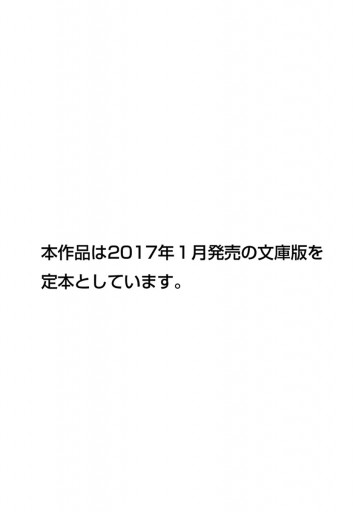 本作品は2017年１月発売の文庫版を定本としています。